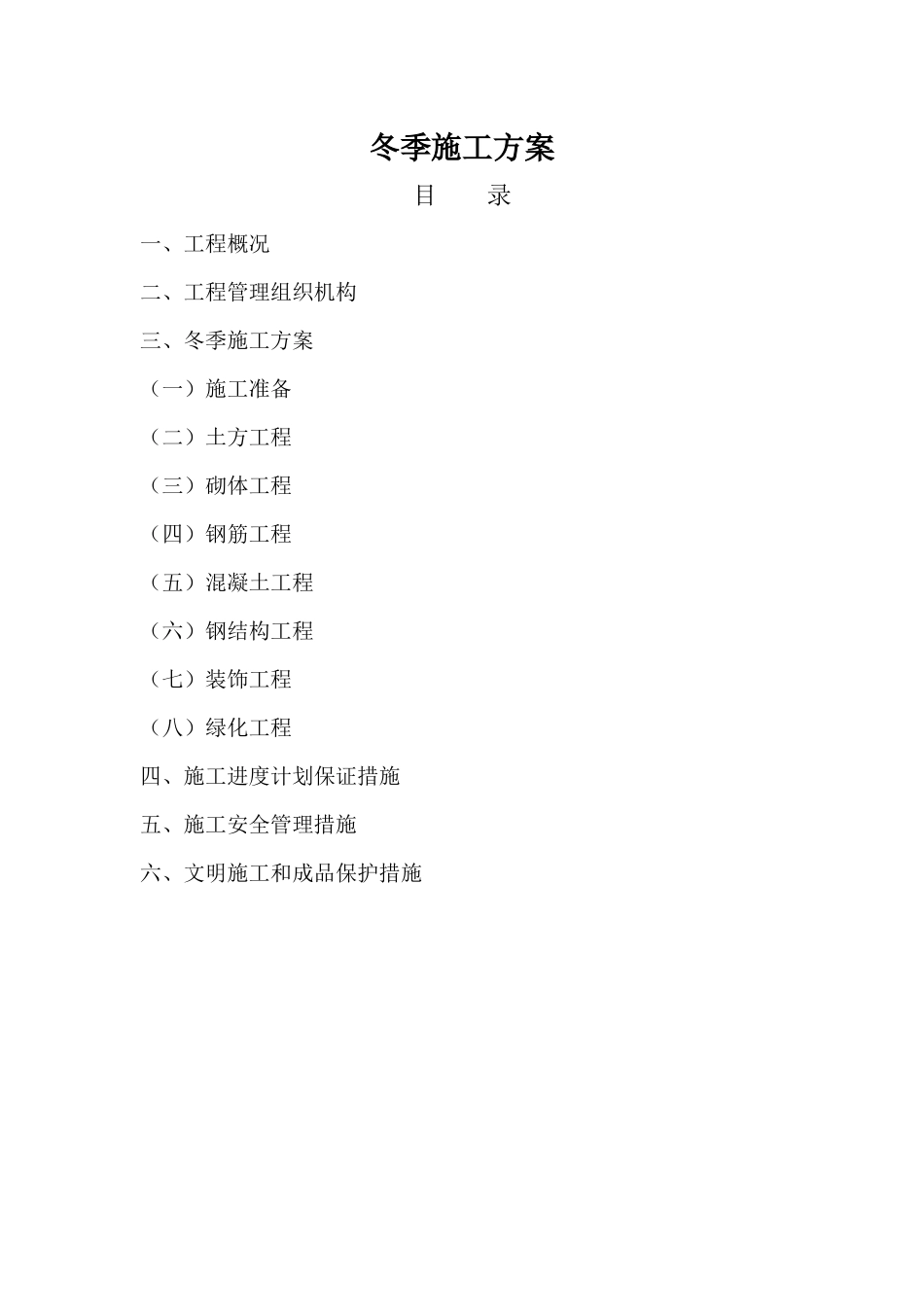 冬季施工方案

目　　录

一、工程概况

二、工程管理组织机构

三、冬季施工方案

（一）施工准备

（二）土方工程

（三）砌体工程

（四）钢筋工程

（五）混凝土工程

（六）钢结构工程

（七）装饰工程

（八）绿化工程

四、施工进度计划保证措施

五、施工安全管理措施

六、文明施工和成品保护措施